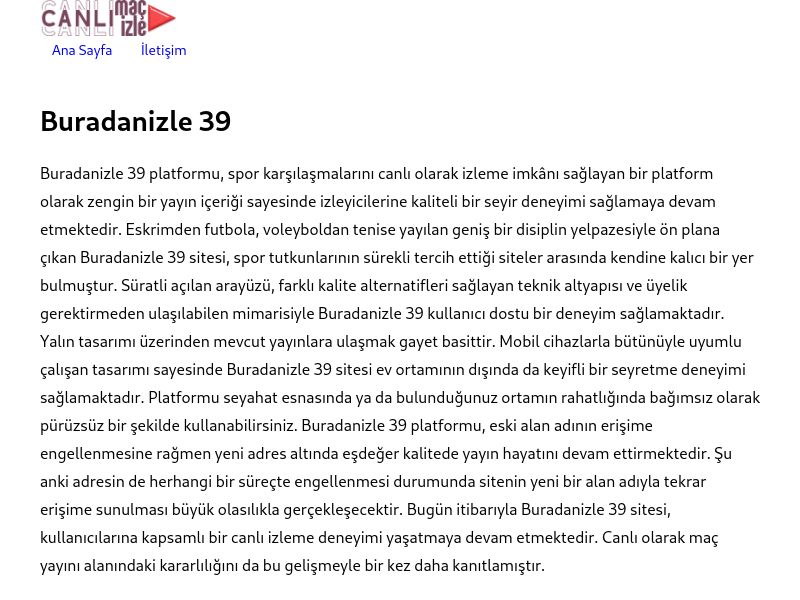 CANLI maç izle

Ana Sayfa İletişim

Buradanizle 39

Buradanizle 39 platformu, spor karşılaşmalarını canlı olarak izleme imkânı sağlayan bir platform olarak zengin bir yayın içeriği sayesinde izleyicilerine kaliteli bir seyir deneyimi sağlamaya devam etmektedir. Eskrimden futbola, voleyboldan tenise yayılan geniş bir disiplin yelpazesiyle ön plana çıkan Buradanizle 39 sitesi, spor tutkunlarının sürekli tercih ettiği siteler arasında kendine kalıcı bir yer bulmuştur. Süratli açılan arayüzü, farklı kalite alternatifleri sağlayan teknik altyapısı ve üyelik gerektirmeden ulaşılabilen mimarisiyle Buradanizle 39 kullanıcı dostu bir deneyim sağlamaktadır. Yalın tasarımı üzerinden mevcut yayınlara ulaşmak gayet basittir. Mobil cihazlarla bütünüyle uyumlu çalışan tasarımı sayesinde Buradanizle 39 sitesi ev ortamının dışında da keyifli bir seyretme deneyimi sağlamaktadır. Platformu seyahat esnasında ya da bulunduğunuz ortamın rahatlığında bağımsız olarak pürüzsüz bir şekilde kullanabilirsiniz. Buradanizle 39 platformu, eski alan adının erişime engellenmesine rağmen yeni adres altında eşdeğer kalitede yayın hayatını devam ettirmektedir. Şu anki adresin de herhangi bir süreçte engellenmesi durumunda sitenin yeni bir alan adıyla tekrar erişime sunulması büyük olasılıkla gerçekleşecektir. Bugün itibarıyla Buradanizle 39 sitesi, kullanıcılarına kapsamlı bir canlı izleme deneyimi yaşatmaya devam etmektedir. Canlı olarak maç yayını alanındaki kararlılığını da bu gelişmeyle bir kez daha kanıtlamıştır.